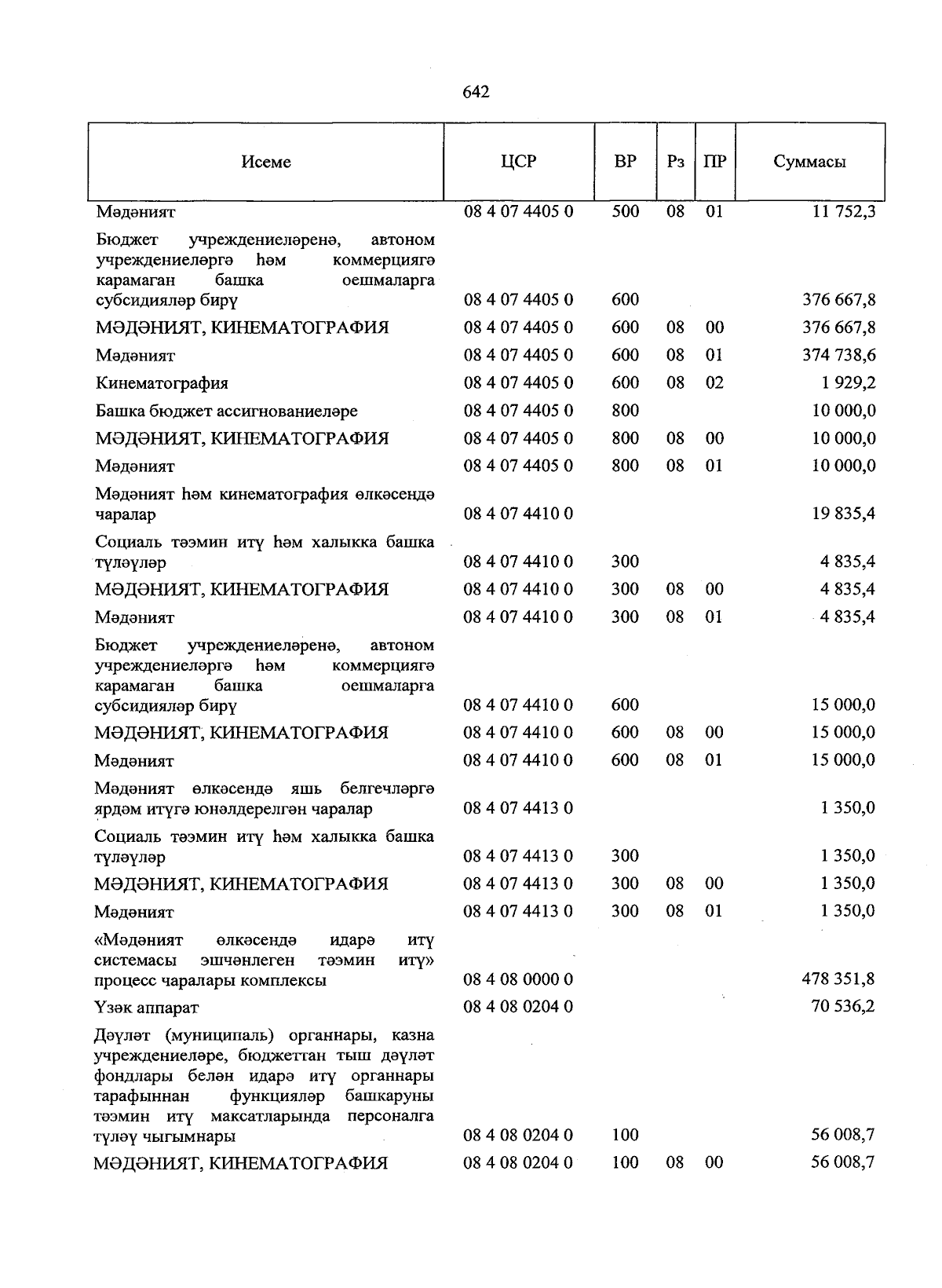 642

| Исеме | ЦСР | ВР | Рз | ПР | Суммасы |
|---|---|---|---|---|---|
| Мәдәният | 08 4 07 4405 0 | 500 | 08 | 01 | 11 752,3 |
| Бюджет учреждениеләренә, автоном учреждениеләргә һәм коммерциягә карамаган башка оешмаларга субсидияләр бирү | 08 4 07 4405 0 | 600 | | | 376 667,8 |
| МӘДӘНИЯТ, КИНЕМАТОГРАФИЯ | 08 4 07 4405 0 | 600 | 08 | 00 | 376 667,8 |
| Мәдәният | 08 4 07 4405 0 | 600 | 08 | 01 | 374 738,6 |
| Кинематография | 08 4 07 4405 0 | 600 | 08 | 02 | 1 929,2 |
| Башка бюджет ассигнованиеләре | 08 4 07 4405 0 | 800 | | | 10 000,0 |
| МӘДӘНИЯТ, КИНЕМАТОГРАФИЯ | 08 4 07 4405 0 | 800 | 08 | 00 | 10 000,0 |
| Мәдәният | 08 4 07 4405 0 | 800 | 08 | 01 | 10 000,0 |
| Мәдәният һәм кинематография өлкәсендә чаралар | 08 4 07 4410 0 | | | | 19 835,4 |
| Социаль тәэмин итү һәм халыкка башка түләүләр | 08 4 07 4410 0 | 300 | | | 4 835,4 |
| МӘДӘНИЯТ, КИНЕМАТОГРАФИЯ | 08 4 07 4410 0 | 300 | 08 | 00 | 4 835,4 |
| Мәдәният | 08 4 07 4410 0 | 300 | 08 | 01 | 4 835,4 |
| Бюджет учреждениеләренә, автоном учреждениеләргә һәм коммерциягә карамаган башка оешмаларга субсидияләр бирү | 08 4 07 4410 0 | 600 | | | 15 000,0 |
| МӘДӘНИЯТ, КИНЕМАТОГРАФИЯ | 08 4 07 4410 0 | 600 | 08 | 00 | 15 000,0 |
| Мәдәният | 08 4 07 4410 0 | 600 | 08 | 01 | 15 000,0 |
| Мәдәният өлкәсендә яшь белгечләргә ярдәм итүгә юнәлдерелгән чаралар | 08 4 07 4413 0 | | | | 1 350,0 |
| Социаль тәэмин итү һәм халыкка башка түләүләр | 08 4 07 4413 0 | 300 | | | 1 350,0 |
| МӘДӘНИЯТ, КИНЕМАТОГРАФИЯ | 08 4 07 4413 0 | 300 | 08 | 00 | 1 350,0 |
| Мәдәният | 08 4 07 4413 0 | 300 | 08 | 01 | 1 350,0 |
| «Мәдәният өлкәсендә идарә итү системасы эшчәнлеген тәэмин итү» процесс чаралары комплексы | 08 4 08 0000 0 | | | | 478 351,8 |
| Үзәк аппарат | 08 4 08 0204 0 | | | | 70 536,2 |
| Дәүләт (муниципаль) органнары, казна учреждениеләре, бюджеттан тыш дәүләт фондлары белән идарә итү органнары тарафыннан функцияләр башкаруны тәэмин итү максатларында персоналга түләү чыгымнары | 08 4 08 0204 0 | 100 | | | 56 008,7 |
| МӘДӘНИЯТ, КИНЕМАТОГРАФИЯ | 08 4 08 0204 0 | 100 | 08 | 00 | 56 008,7 |